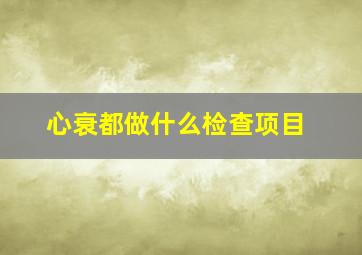 心衰都做什么检查项目